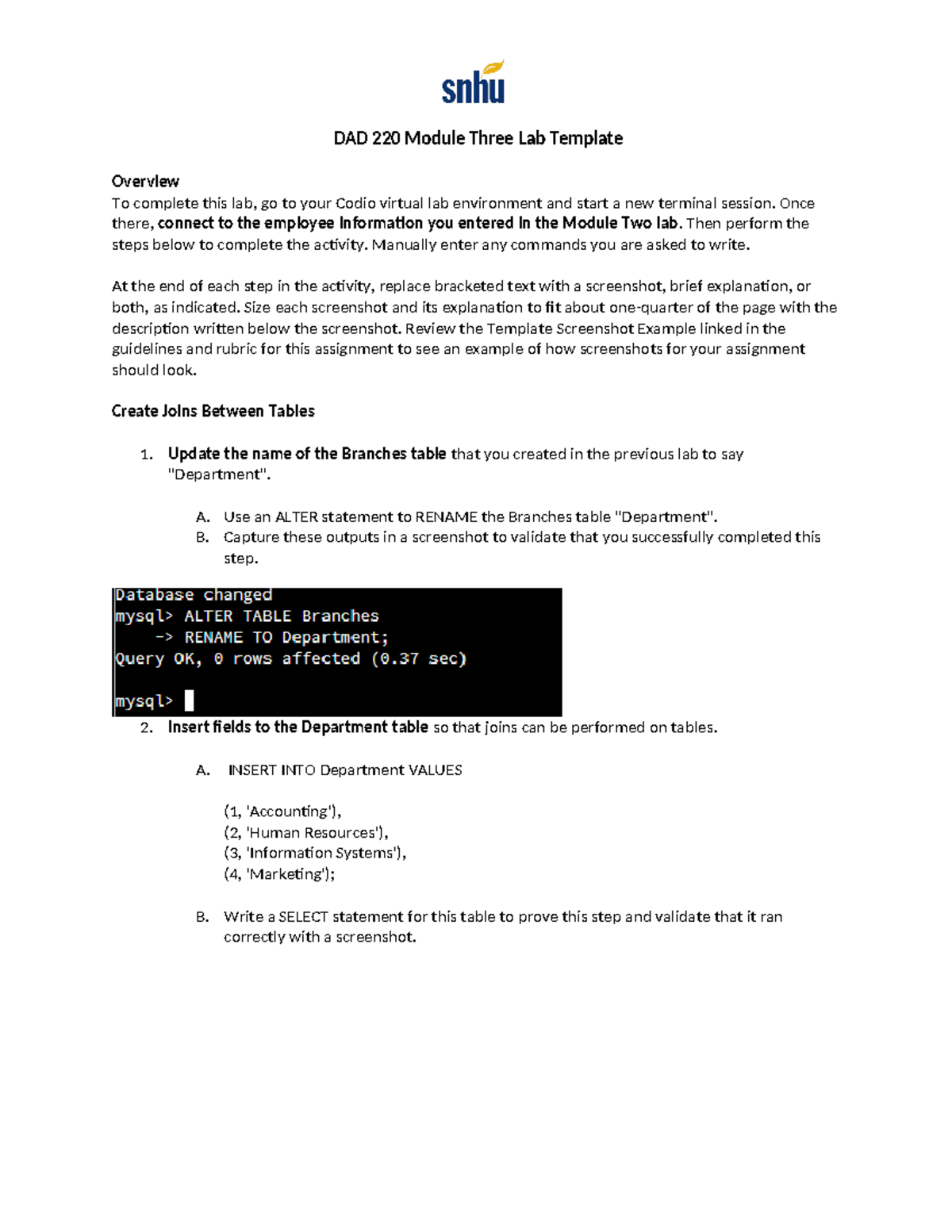 snhu

DAD 220 Module Three Lab Template

Overview
To complete this lab, go to your Codio virtual lab environment and start a new terminal session. Once there, connect to the employee information you entered in the Module Two lab. Then perform the steps below to complete the activity. Manually enter any commands you are asked to write.

At the end of each step in the activity, replace bracketed text with a screenshot, brief explanation, or both, as indicated. Size each screenshot and its explanation to fit about one-quarter of the page with the description written below the screenshot. Review the Template Screenshot Example linked in the guidelines and rubric for this assignment to see an example of how screenshots for your assignment should look.

Create Joins Between Tables

1. Update the name of the Branches table that you created in the previous lab to say "Department".

A. Use an ALTER statement to RENAME the Branches table "Department".
B. Capture these outputs in a screenshot to validate that you successfully completed this step.

Database changed
mysql> ALTER TABLE Branches
    -> RENAME TO Department;
Query OK, 0 rows affected (0.37 sec)

mysql>

2. Insert fields to the Department table so that joins can be performed on tables.

A. INSERT INTO Department VALUES

(1, 'Accounting'),
(2, 'Human Resources'),
(3, 'Information Systems'),
(4, 'Marketing');

B. Write a SELECT statement for this table to prove this step and validate that it ran correctly with a screenshot.